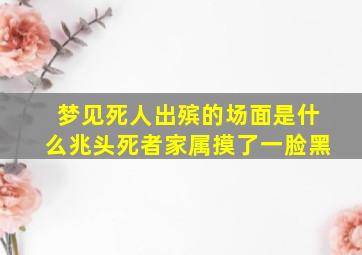 梦见死人出殡的场面是什么兆头死者家属摸了一脸黑